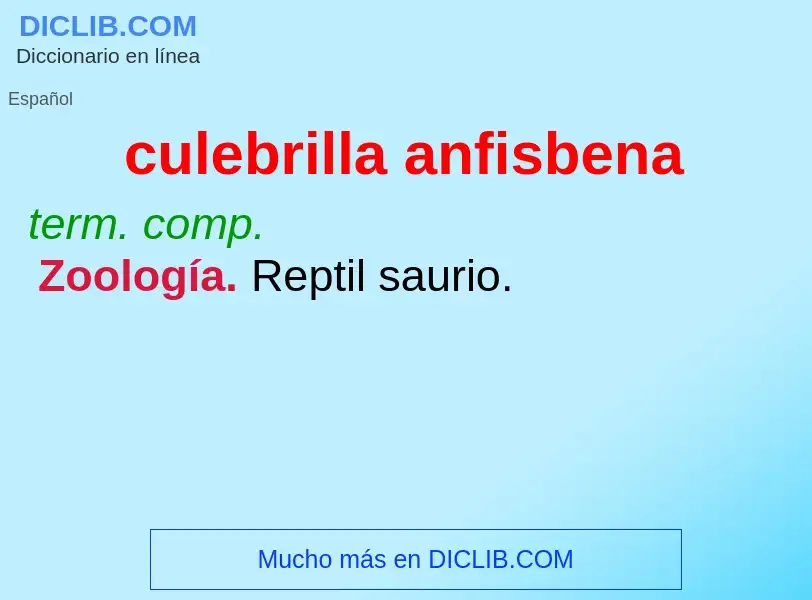 DICLIB.COM
Diccionario en línea

Español

culebrilla anfisbena

term. comp.

Zoología. Reptil saurio.

Mucho más en DICLIB.COM